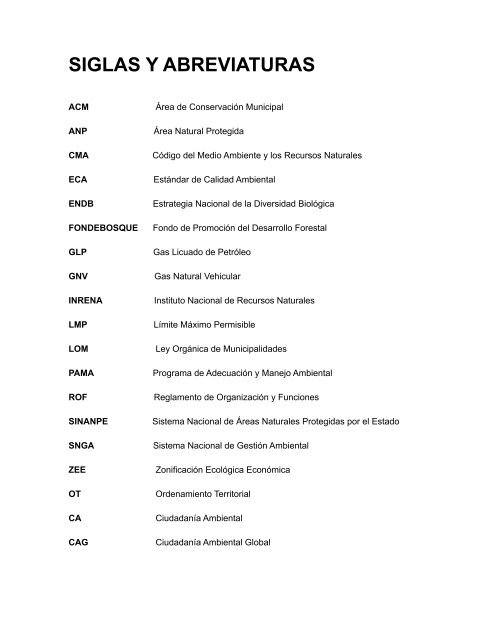 SIGLAS Y ABREVIATURAS

ACM Área de Conservación Municipal

ANP Área Natural Protegida

CMA Código del Medio Ambiente y los Recursos Naturales

ECA Estándar de Calidad Ambiental

ENDB Estrategia Nacional de la Diversidad Biológica

FONDEBOSQUE Fondo de Promoción del Desarrollo Forestal

GLP Gas Licuado de Petróleo

GNV Gas Natural Vehicular

INRENA Instituto Nacional de Recursos Naturales

LMP Límite Máximo Permisible

LOM Ley Orgánica de Municipalidades

PAMA Programa de Adecuación y Manejo Ambiental

ROF Reglamento de Organización y Funciones

SINANPE Sistema Nacional de Áreas Naturales Protegidas por el Estado

SNGA Sistema Nacional de Gestión Ambiental

ZEE Zonificación Ecológica Económica

OT Ordenamiento Territorial

CA Ciudadanía Ambiental

CAG Ciudadanía Ambiental Global